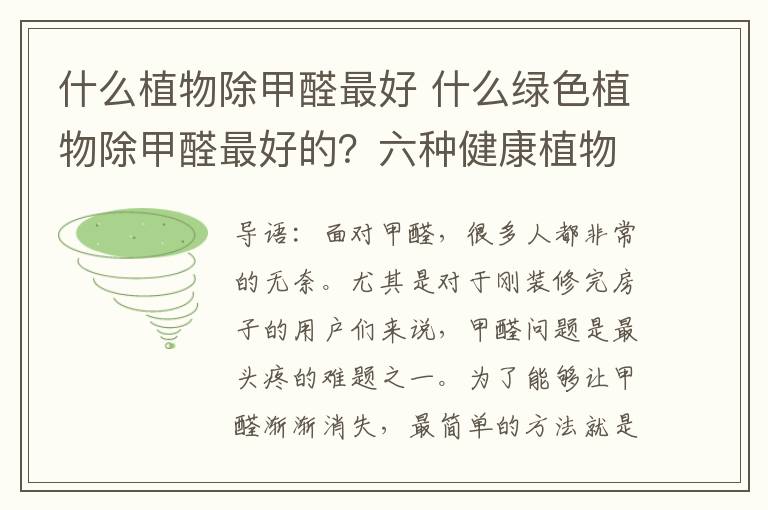 什么植物除甲醛最好 什么绿色植物除甲醛最好的？六种健康植物

导语：面对甲醛，很多人都非常的无奈。尤其是对于刚装修完房子的用户们来说，甲醛问题是最头疼的难题之一。为了能够让甲醛渐渐消失，最简单的方法就是